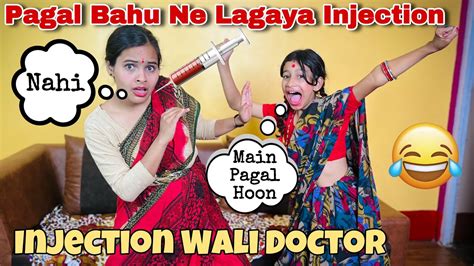 Pagal Bahu Ne Lagaya Injection

Nahi

Main Pagal Hoon

INJECTION WALI DOCTOR